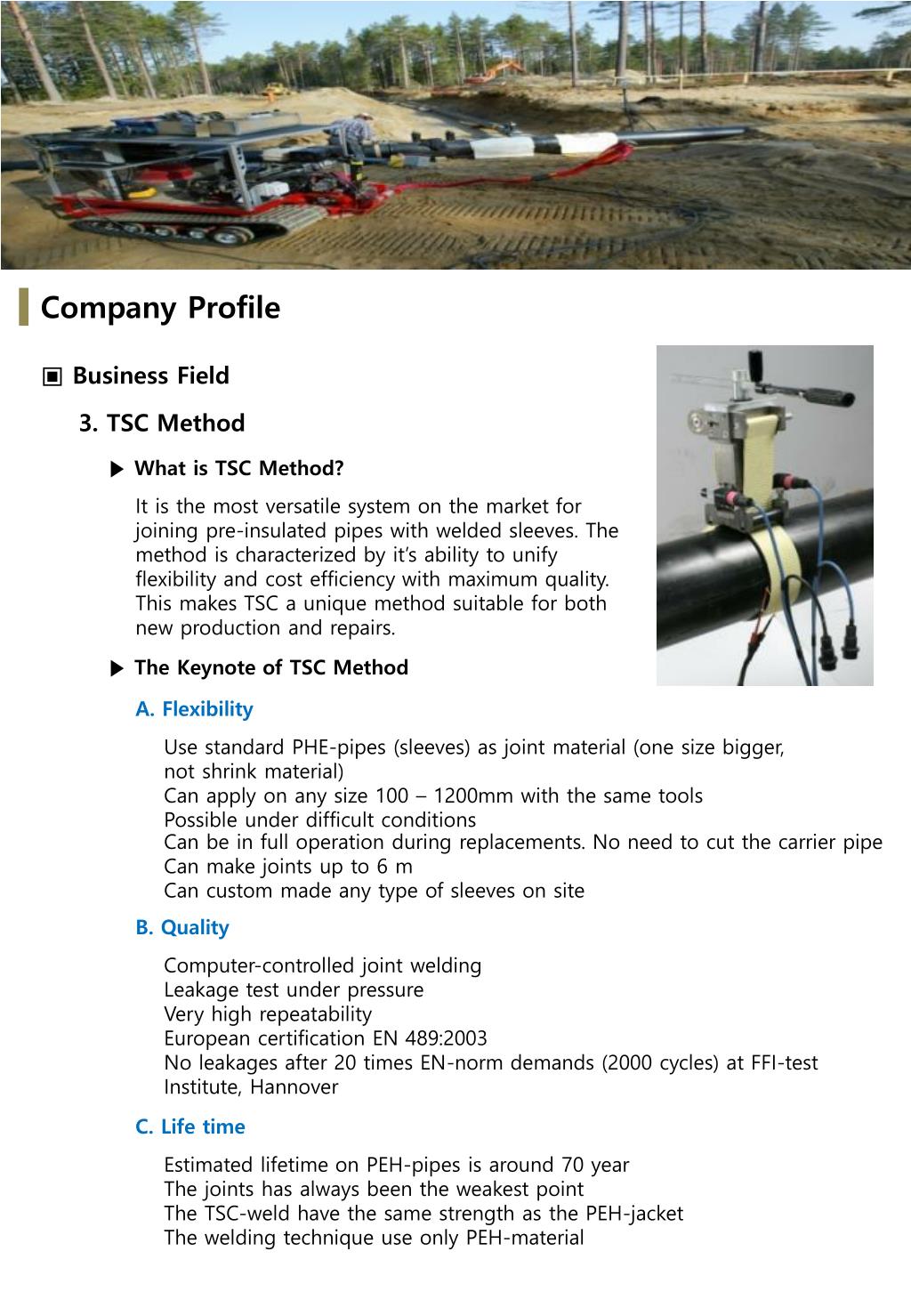 Company Profile

▣ Business Field

3. TSC Method

▶ What is TSC Method?

It is the most versatile system on the market for joining pre-insulated pipes with welded sleeves. The method is characterized by it's ability to unify flexibility and cost efficiency with maximum quality. This makes TSC a unique method suitable for both new production and repairs.

▶ The Keynote of TSC Method

A. Flexibility

Use standard PHE-pipes (sleeves) as joint material (one size bigger, not shrink material)
Can apply on any size 100 – 1200mm with the same tools
Possible under difficult conditions
Can be in full operation during replacements. No need to cut the carrier pipe
Can make joints up to 6 m
Can custom made any type of sleeves on site

B. Quality

Computer-controlled joint welding
Leakage test under pressure
Very high repeatability
European certification EN 489:2003
No leakages after 20 times EN-norm demands (2000 cycles) at FFI-test Institute, Hannover

C. Life time

Estimated lifetime on PEH-pipes is around 70 year
The joints has always been the weakest point
The TSC-weld have the same strength as the PEH-jacket
The welding technique use only PEH-material